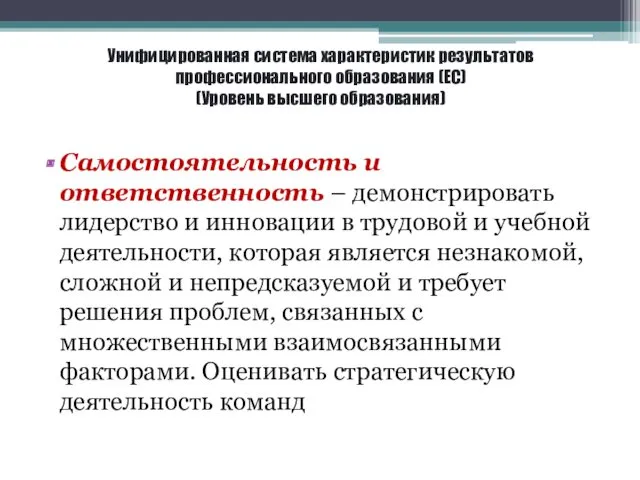 Унифицированная система характеристик результатов профессионального образования (ЕС)
(Уровень высшего образования)

Самостоятельность и ответственность – демонстрировать лидерство и инновации в трудовой и учебной деятельности, которая является незнакомой, сложной и непредсказуемой и требует решения проблем, связанных с множественными взаимосвязанными факторами. Оценивать стратегическую деятельность команд